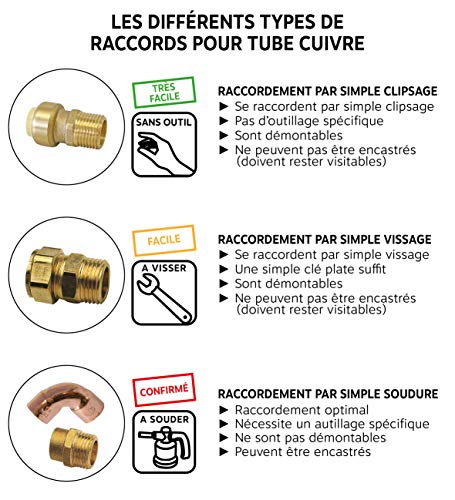 LES DIFFÉRENTS TYPES DE RACCORDS POUR TUBE CUIVRE

TRÈS FACILE

SANS OUTIL

RACCORDEMENT PAR SIMPLE CLIPSAGE
► Se raccordent par simple clipsage
► Pas d'outillage spécifique
► Sont démontables
► Ne peuvent pas être encastrés (doivent rester visitables)

FACILE

A VISSER

RACCORDEMENT PAR SIMPLE VISSAGE
► Se raccordent par simple vissage
► Une simple clé plate suffit
► Sont démontables
► Ne peuvent pas être encastrés (doivent rester visitables)

CONFIRMÉ

A SOUDER

RACCORDEMENT PAR SIMPLE SOUDURE
► Raccordement optimal
► Nécessite un autillage spécifique
► Ne sont pas démontables
► Peuvent être encastrés